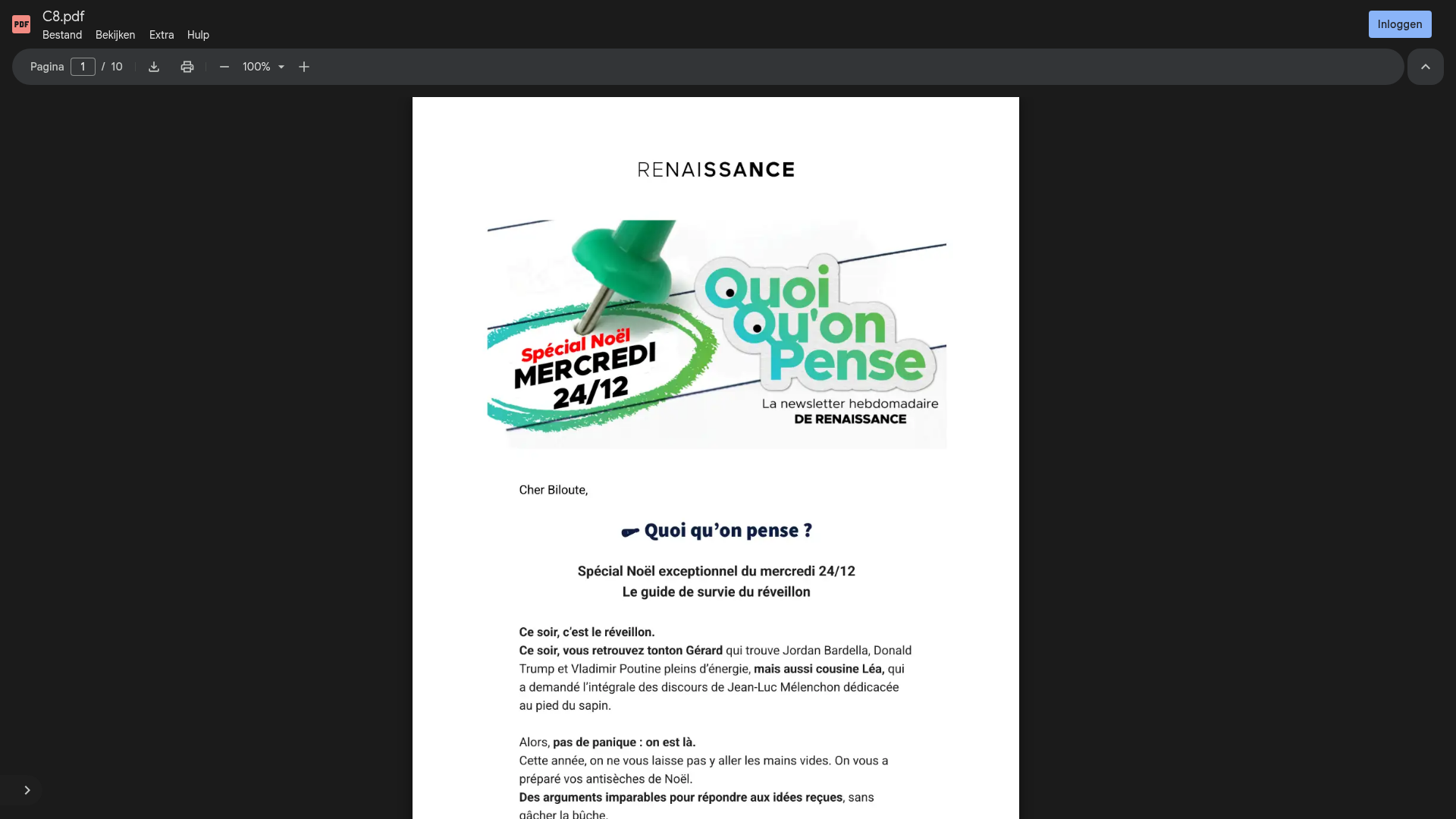 PDF C8.pdf
Bestand Bekijken Extra Hulp
Inloggen

Pagina 1 / 10 100%

RENAISSANCE

Spécial Noël MERCREDI 24/12

Quoi Qu'on Pense

La newsletter hebdomadaire DE RENAISSANCE

Cher Biloute,

Quoi qu'on pense ?

Spécial Noël exceptionnel du mercredi 24/12
Le guide de survie du réveillon

Ce soir, c'est le réveillon.
Ce soir, vous retrouvez tonton Gérard qui trouve Jordan Bardella, Donald Trump et Vladimir Poutine pleins d'énergie, mais aussi cousine Léa, qui a demandé l'intégrale des discours de Jean-Luc Mélenchon dédicacée au pied du sapin.

Alors, pas de panique : on est là.
Cette année, on ne vous laisse pas y aller les mains vides. On vous a préparé vos antisèches de Noël.
Des arguments imparables pour répondre aux idées reçues, sans gâcher la bûche.